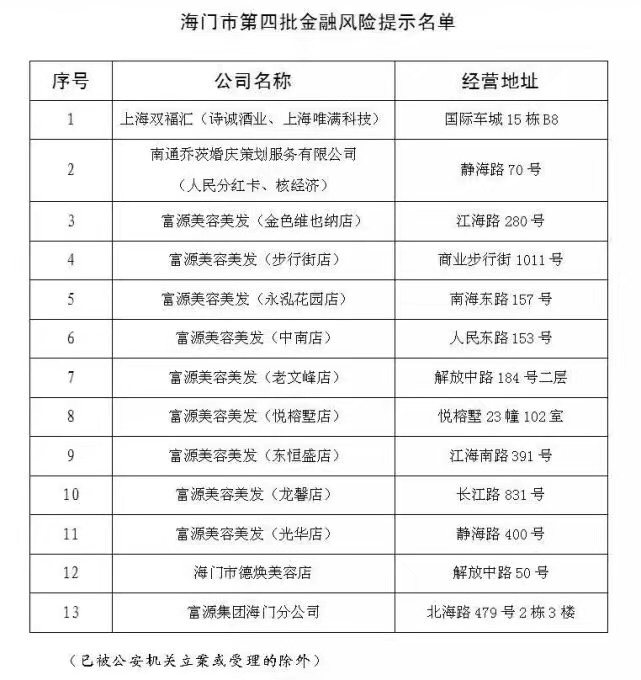 海门市第四批金融风险提示名单

| 序号 | 公司名称 | 经营地址 |
|---|---|---|
| 1 | 上海双福汇（诗诚酒业、上海唯满科技） | 国际车城 15 栋 B8 |
| 2 | 南通乔茨婚庆策划服务有限公司（人民分红卡、核经济） | 静海路 70 号 |
| 3 | 富源美容美发（金色维也纳店） | 江海路 280 号 |
| 4 | 富源美容美发（步行街店） | 商业步行街 1011 号 |
| 5 | 富源美容美发（永泓花园店） | 南海东路 157 号 |
| 6 | 富源美容美发（中南店） | 人民东路 153 号 |
| 7 | 富源美容美发（老文峰店） | 解放中路 184 号二层 |
| 8 | 富源美容美发（悦榕墅店） | 悦榕墅 23 幢 102 室 |
| 9 | 富源美容美发（东恒盛店） | 江海南路 391 号 |
| 10 | 富源美容美发（龙馨店） | 长江路 831 号 |
| 11 | 富源美容美发（光华店） | 静海路 400 号 |
| 12 | 海门市德焕美容店 | 解放中路 50 号 |
| 13 | 富源集团海门分公司 | 北海路 479 号 2 栋 3 楼 |

（已被公安机关立案或受理的除外）